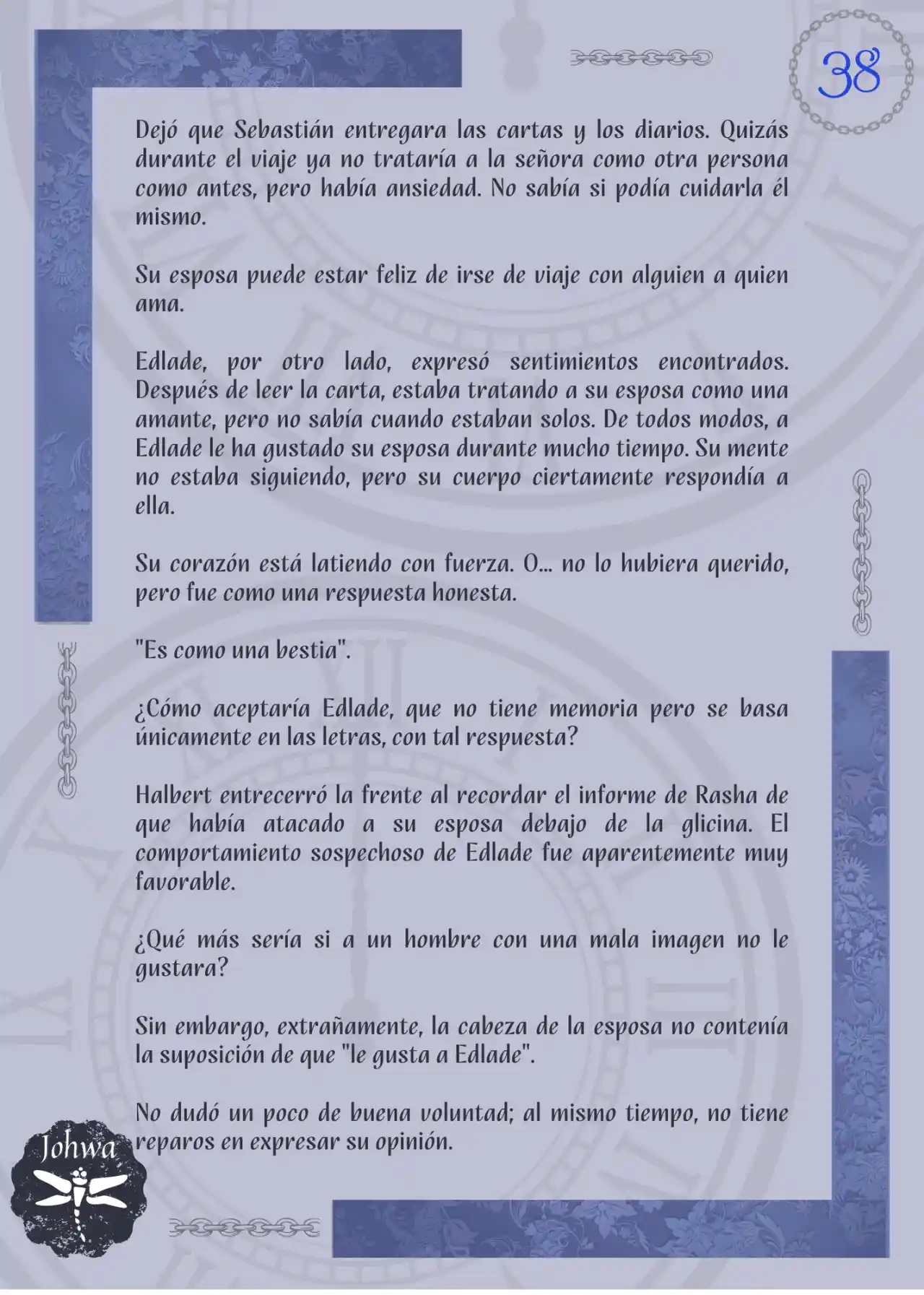 38

Dejó que Sebastián entregara las cartas y los diarios. Quizás durante el viaje ya no trataría a la señora como otra persona como antes, pero había ansiedad. No sabía si podía cuidarla él mismo.

Su esposa puede estar feliz de irse de viaje con alguien a quien ama.

Edlade, por otro lado, expresó sentimientos encontrados. Después de leer la carta, estaba tratando a su esposa como una amante, pero no sabía cuando estaban solos. De todos modos, a Edlade le ha gustado su esposa durante mucho tiempo. Su mente no estaba siguiendo, pero su cuerpo ciertamente respondía a ella.

Su corazón está latiendo con fuerza. O... no lo hubiera querido, pero fue como una respuesta honesta.

"Es como una bestia".

¿Cómo aceptaría Edlade, que no tiene memoria pero se basa únicamente en las letras, con tal respuesta?

Halbert entrecerró la frente al recordar el informe de Rasha de que había atacado a su esposa debajo de la glicina. El comportamiento sospechoso de Edlade fue aparentemente muy favorable.

¿Qué más sería si a un hombre con una mala imagen no le gustara?

Sin embargo, extrañamente, la cabeza de la esposa no contenía la suposición de que "le gusta a Edlade".

No dudó un poco de buena voluntad; al mismo tiempo, no tiene reparos en expresar su opinión.

Johwa